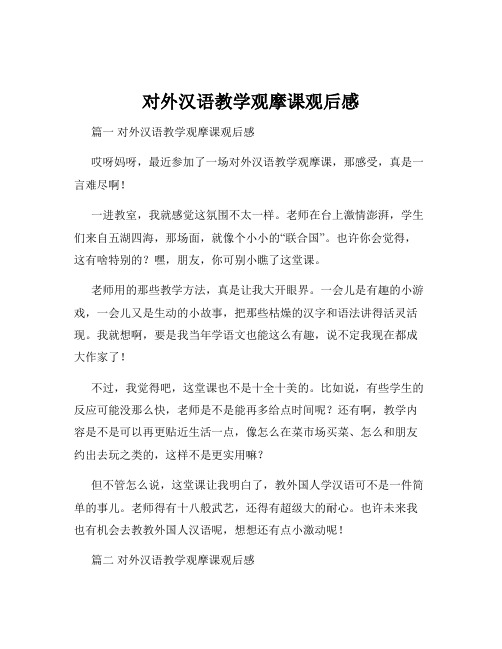 对外汉语教学观摩课观后感

篇一 对外汉语教学观摩课观后感

哎呀妈呀，最近参加了一场对外汉语教学观摩课，那感受，真是一言难尽啊！

一进教室，我就感觉这氛围不太一样。老师在台上激情澎湃，学生们来自五湖四海，那场面，就像个小小的“联合国”。也许你会觉得，这有啥特别的？嘿，朋友，你可别小瞧了这堂课。

老师用的那些教学方法，真是让我大开眼界。一会儿是有趣的小游戏，一会儿又是生动的小故事，把那些枯燥的汉字和语法讲得活灵活现。我就想啊，要是我当年学语文也能这么有趣，说不定我现在都成大作家了！

不过，我觉得吧，这堂课也不是十全十美的。比如说，有些学生的反应可能没那么快，老师是不是能再多给点时间呢？还有啊，教学内容是不是可以再更贴近生活一点，像怎么在菜市场买菜、怎么和朋友约出去玩之类的，这样不是更实用嘛？

但不管怎么说，这堂课让我明白了，教外国人学汉语可不是一件简单的事儿。老师得有十八般武艺，还得有超级大的耐心。也许未来我也有机会去教教外国人汉语呢，想想还有点小激动呢！

篇二 对外汉语教学观摩课观后感